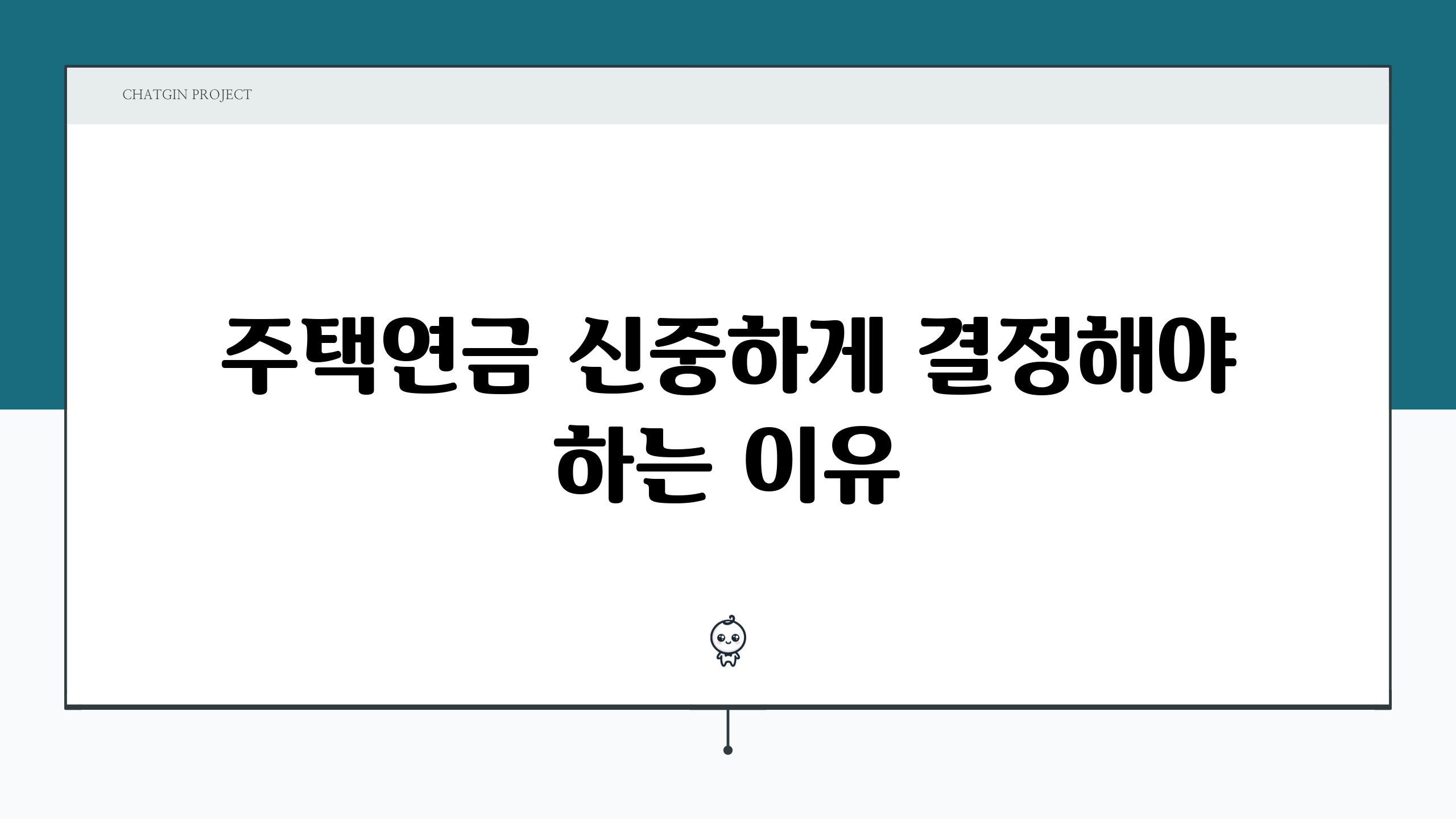 CHATGIN PROJECT

주택연금 신중하게 결정해야 하는 이유